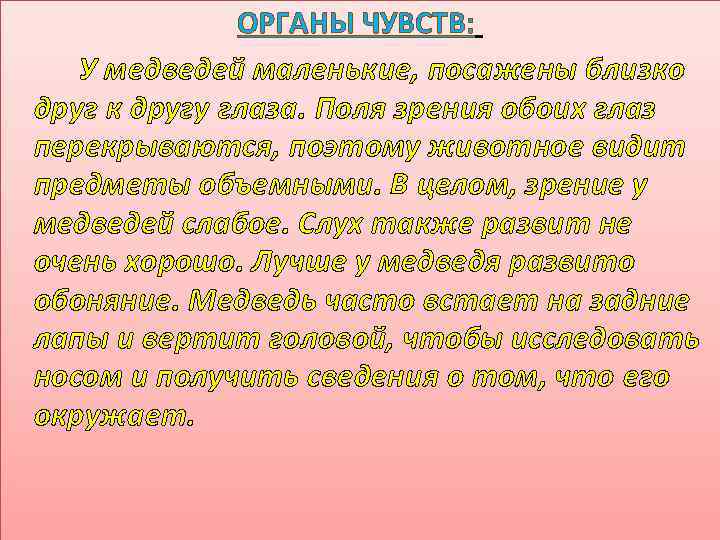 ОРГАНЫ ЧУВСТВ:

У медведей маленькие, посажены близко друг к другу глаза. Поля зрения обоих глаз перекрываются, поэтому животное видит предметы объемными. В целом, зрение у медведей слабое. Слух также развит не очень хорошо. Лучше у медведя развито обоняние. Медведь часто встает на задние лапы и вертит головой, чтобы исследовать носом и получить сведения о том, что его окружает.